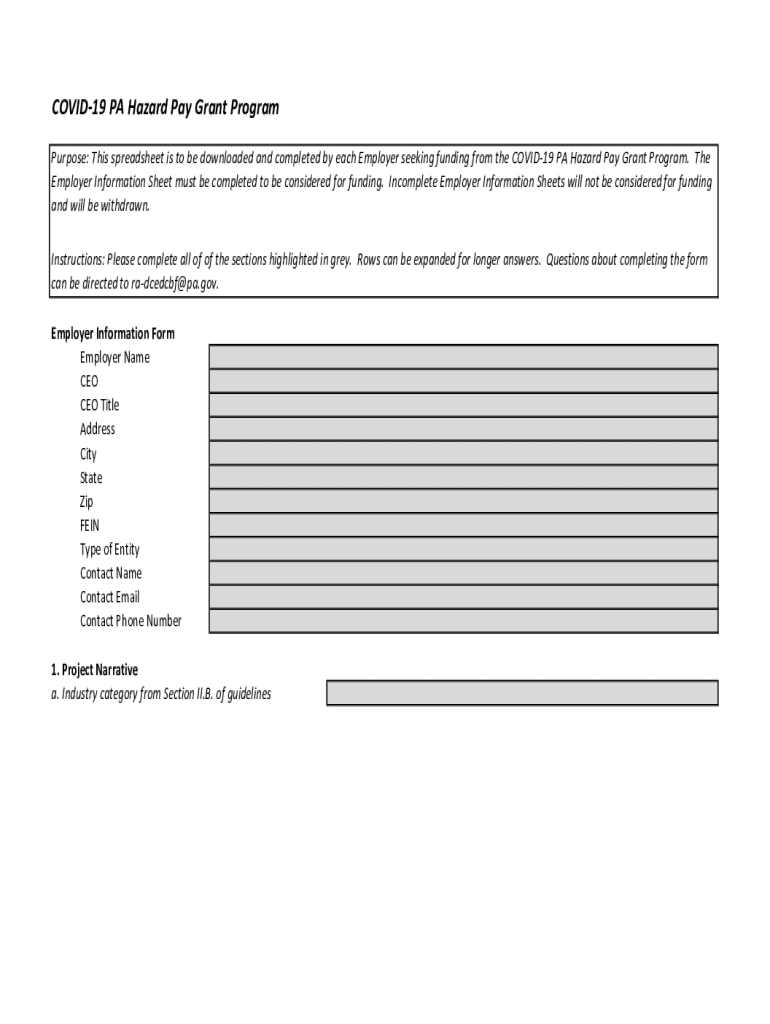 COVID-19 PA Hazard Pay Grant Program

Purpose: This spreadsheet is to be downloaded and completed by each Employer seeking funding from the COVID-19 PA Hazard Pay Grant Program. The Employer Information Sheet must be completed to be considered for funding. Incomplete Employer Information Sheets will not be considered for funding and will be withdrawn.

Instructions: Please complete all of of the sections highlighted in grey. Rows can be expanded for longer answers. Questions about completing the form can be directed to ra-dcedcbf@pa.gov.

Employer Information Form
Employer Name
CEO
CEO Title
Address
City
State
Zip
FEIN
Type of Entity
Contact Name
Contact Email
Contact Phone Number

1. Project Narrative
a. Industry category from Section II.B. of guidelines